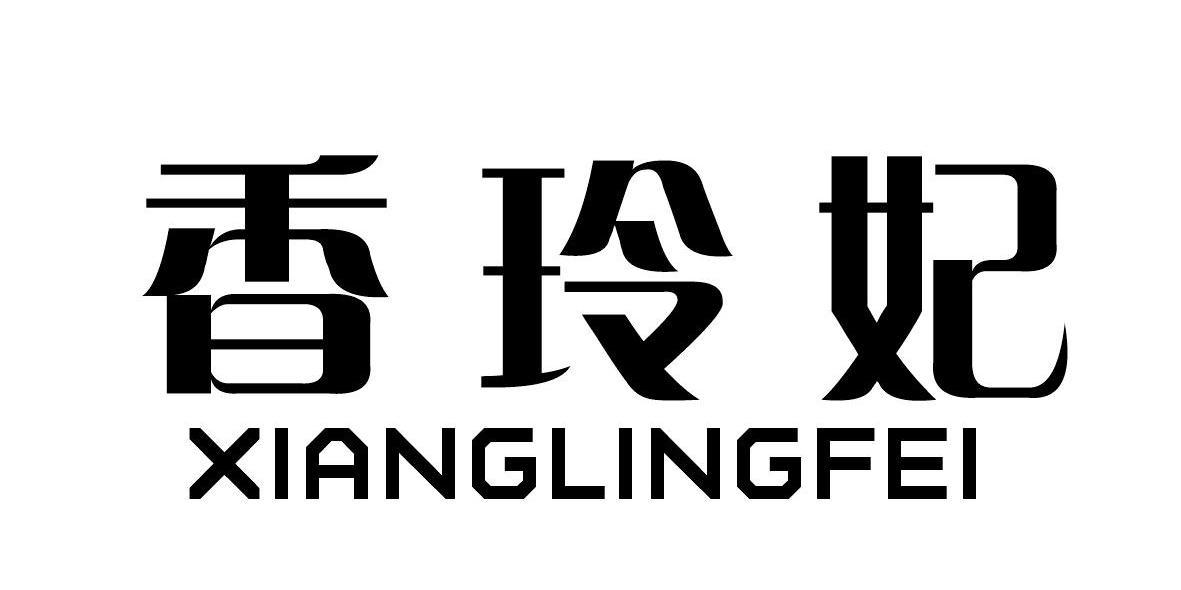 香玲妃
XIANGLINGFEI